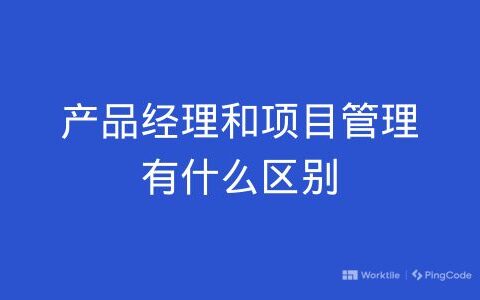 产品经理和项目管理有什么区别

Worktile | PingCode